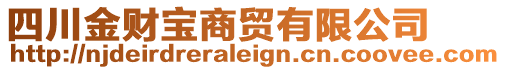 四川金财宝商贸有限公司
http://njdeirdreraleign.cn.coovee.com